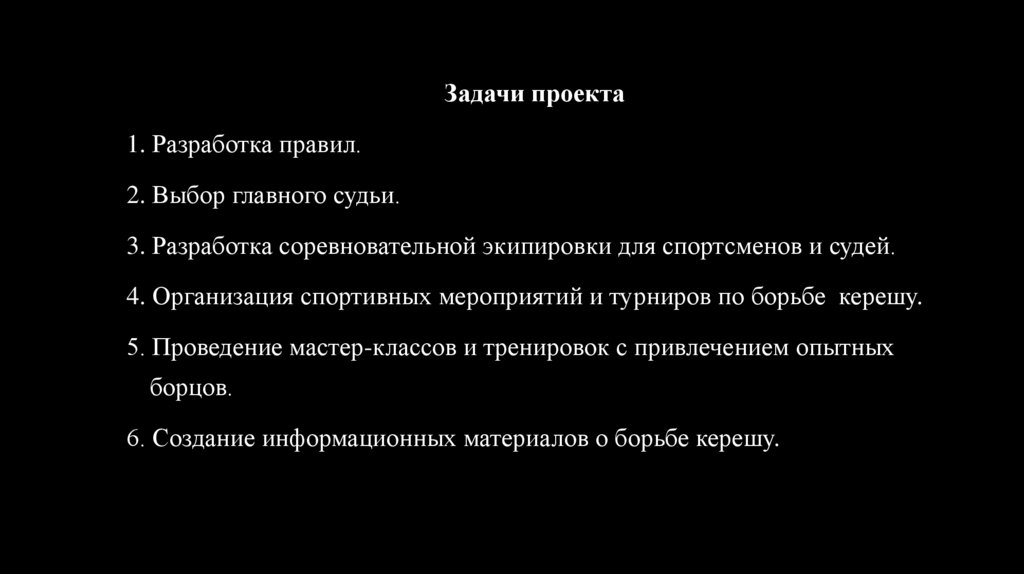 Задачи проекта

1. Разработка правил.

2. Выбор главного судьи.

3. Разработка соревновательной экипировки для спортсменов и судей.

4. Организация спортивных мероприятий и турниров по борьбе  керешу.

5. Проведение мастер-классов и тренировок с привлечением опытных борцов.

6. Создание информационных материалов о борьбе керешу.